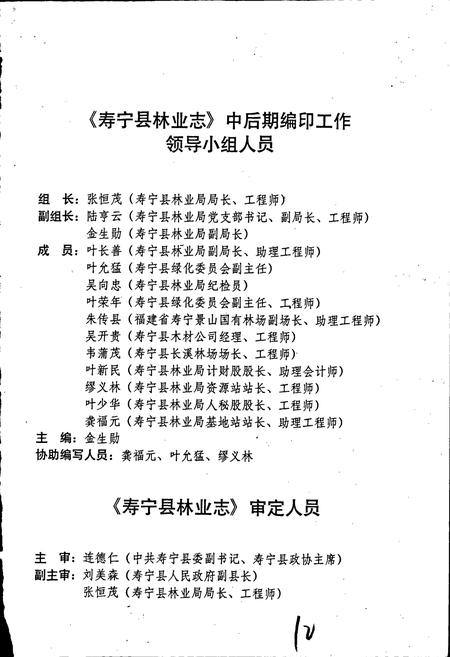 《寿宁县林业志》中后期编印工作
领导小组人员

组　长：张恒茂（寿宁县林业局局长、工程师）
副组长：陆亨云（寿宁县林业局党支部书记、副局长、工程师）
金生勋（寿宁县林业局副局长）
成　员：叶长善（寿宁县林业局副局长、助理工程师）
叶允猛（寿宁县绿化委员会副主任）
吴向忠（寿宁县林业局纪检员）
叶荣年（寿宁县绿化委员会副主任、工程师）
朱传县（福建省寿宁景山国有林场副场长、助理工程师）
吴开贵（寿宁县木材公司经理、工程师）
韦蒲茂（寿宁县长溪林场场长、工程师）
叶新民（寿宁县林业局计财股股长、助理会计师）
缪义林（寿宁县林业局资源站站长、工程师）
叶少华（寿宁县林业局人秘股股长、工程师）
龚福元（寿宁县林业局基地站站长、助理工程师）
主　编：金生勋
协助编写人员：龚福元、叶允猛、缪义林

《寿宁县林业志》审定人员

主　审：连德仁（中共寿宁县委副书记、寿宁县政协主席）
副主审：刘美森（寿宁县人民政府副县长）
张恒茂（寿宁县林业局局长、工程师）

12